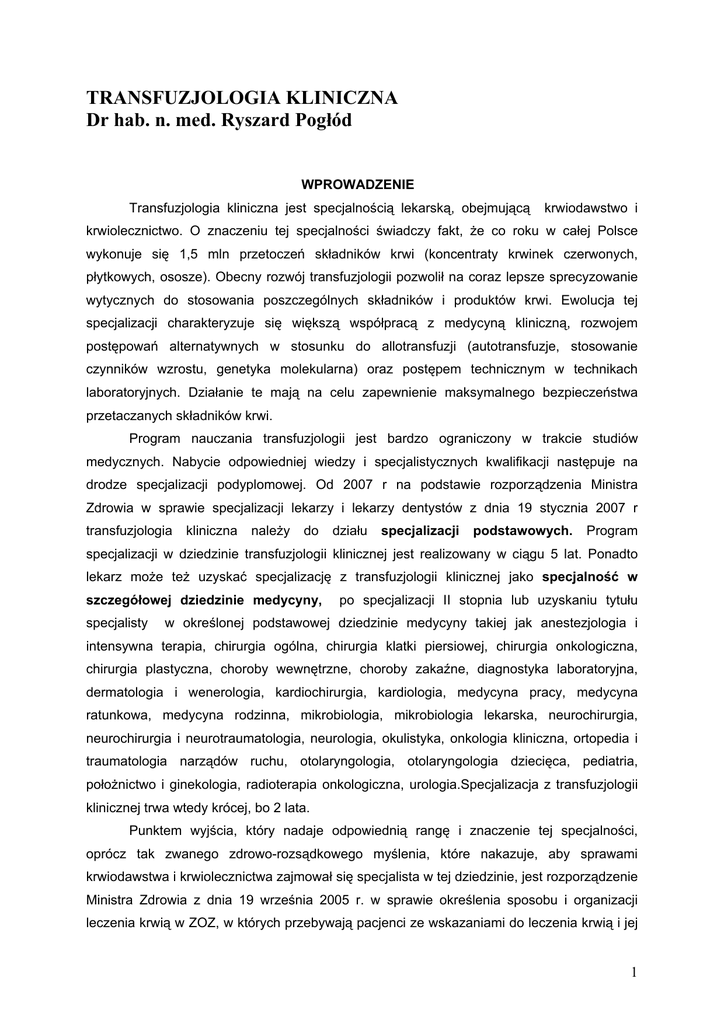 TRANSFUZJOLOGIA KLINICZNA
Dr hab. n. med. Ryszard Pogłód

WPROWADZENIE

Transfuzjologia kliniczna jest specjalnością lekarską, obejmującą krwiodawstwo i krwiolecznictwo. O znaczeniu tej specjalności świadczy fakt, że co roku w całej Polsce wykonuje się 1,5 mln przetoczeń składników krwi (koncentraty krwinek czerwonych, płytkowych, ososze). Obecny rozwój transfuzjologii pozwolił na coraz lepsze sprecyzowanie wytycznych do stosowania poszczególnych składników i produktów krwi. Ewolucja tej specjalizacji charakteryzuje się większą współpracą z medycyną kliniczną, rozwojem postępowań alternatywnych w stosunku do allotransfuzji (autotransfuzje, stosowanie czynników wzrostu, genetyka molekularna) oraz postępem technicznym w technikach laboratoryjnych. Działanie te mają na celu zapewnienie maksymalnego bezpieczeństwa przetaczanych składników krwi.

Program nauczania transfuzjologii jest bardzo ograniczony w trakcie studiów medycznych. Nabycie odpowiedniej wiedzy i specjalistycznych kwalifikacji następuje na drodze specjalizacji podyplomowej. Od 2007 r na podstawie rozporządzenia Ministra Zdrowia w sprawie specjalizacji lekarzy i lekarzy dentystów z dnia 19 stycznia 2007 r transfuzjologia kliniczna należy do działu specjalizacji podstawowych. Program specjalizacji w dziedzinie transfuzjologii klinicznej jest realizowany w ciągu 5 lat. Ponadto lekarz może też uzyskać specjalizację z transfuzjologii klinicznej jako specjalność w szczegółowej dziedzinie medycyny, po specjalizacji II stopnia lub uzyskaniu tytułu specjalisty w określonej podstawowej dziedzinie medycyny takiej jak anestezjologia i intensywna terapia, chirurgia ogólna, chirurgia klatki piersiowej, chirurgia onkologiczna, chirurgia plastyczna, choroby wewnętrzne, choroby zakaźne, diagnostyka laboratoryjna, dermatologia i wenerologia, kardiochirurgia, kardiologia, medycyna pracy, medycyna ratunkowa, medycyna rodzinna, mikrobiologia, mikrobiologia lekarska, neurochirurgia, neurochirurgia i neurotraumatologia, neurologia, okulistyka, onkologia kliniczna, ortopedia i traumatologia narządów ruchu, otolaryngologia, otolaryngologia dziecięca, pediatria, położnictwo i ginekologia, radioterapia onkologiczna, urologia.Specjalizacja z transfuzjologii klinicznej trwa wtedy krócej, bo 2 lata.

Punktem wyjścia, który nadaje odpowiednią rangę i znaczenie tej specjalności, oprócz tak zwanego zdrowo-rozsądkowego myślenia, które nakazuje, aby sprawami krwiodawstwa i krwiolecznictwa zajmował się specjalista w tej dziedzinie, jest rozporządzenie Ministra Zdrowia z dnia 19 września 2005 r. w sprawie określenia sposobu i organizacji leczenia krwią w ZOZ, w których przebywają pacjenci ze wskazaniami do leczenia krwią i jej

1